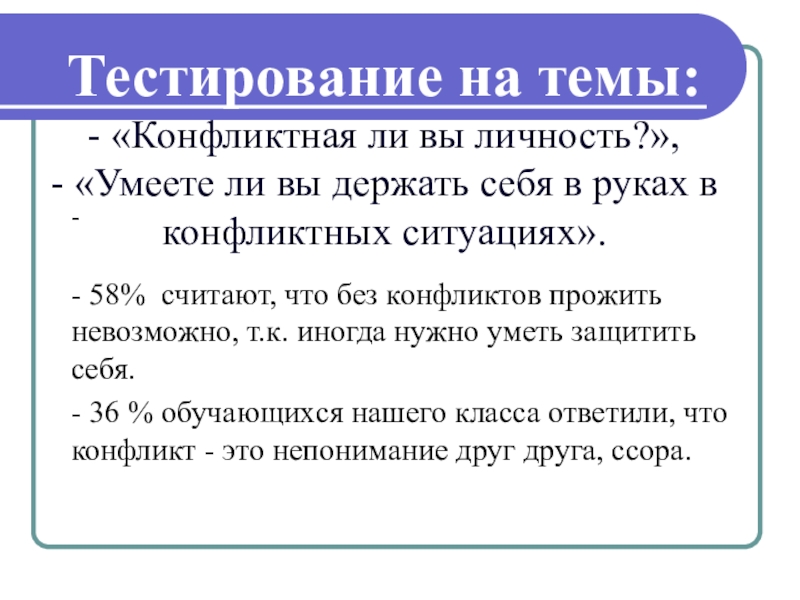 Тестирование на темы:

- «Конфликтная ли вы личность?»,
- «Умеете ли вы держать себя в руках в конфликтных ситуациях».

-

- 58% считают, что без конфликтов прожить невозможно, т.к. иногда нужно уметь защитить себя.

- 36 % обучающихся нашего класса ответили, что конфликт - это непонимание друг друга, ссора.